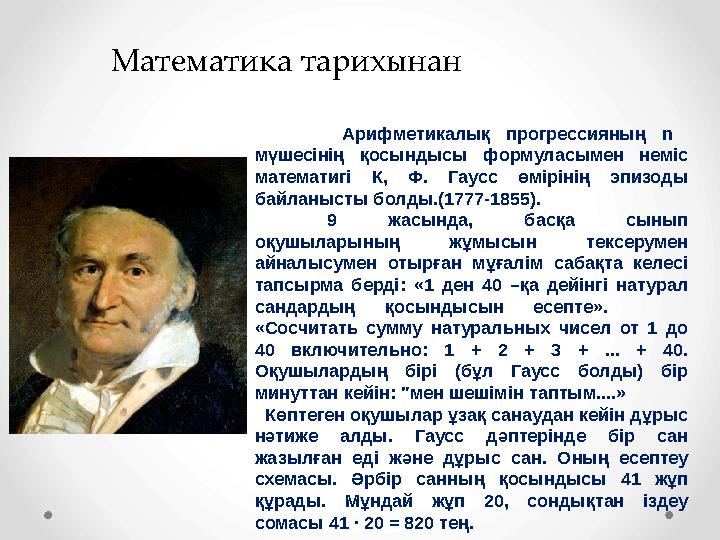 Математика тарихынан

Арифметикалық прогрессияның n мүшесінің қосындысы формуласымен неміс математигі К, Ф. Гаусс өмірінің эпизоды байланысты болды.(1777-1855).

9 жасында, басқа сынып оқушыларының жұмысын тексерумен айналысумен отырған мұғалім сабақта келесі тапсырма берді: «1 ден 40 –қа дейінгі натурал сандардың қосындысын есепте».

«Сосчитать сумму натуральных чисел от 1 до 40 включительно: 1 + 2 + 3 + ... + 40. Оқушылардың бірі (бұл Гаусс болды) бір минуттан кейін: "мен шешімін таптым....»

Көптеген оқушылар ұзақ санаудан кейін дұрыс нәтиже алды. Гаусс дәптерінде бір сан жазылған еді және дұрыс сан. Оның есептеу схемасы. Әрбір санның қосындысы 41 жұп құрады. Мұндай жұп 20, сондықтан іздеу сомасы 41 · 20 = 820 тең.